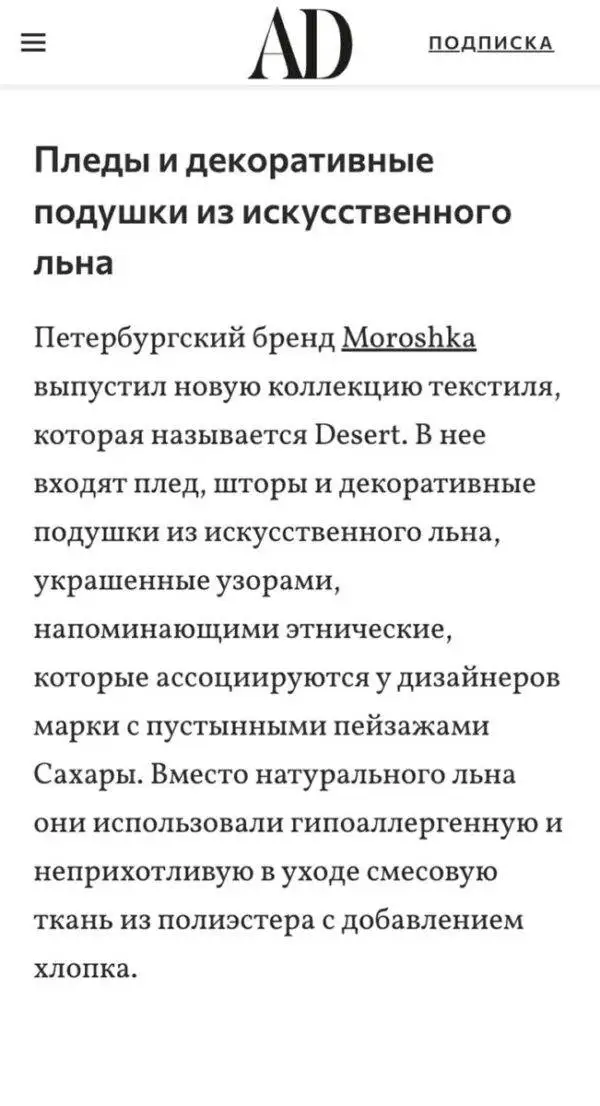 AD

ПОДПИСКА

Пледы и декоративные подушки из искусственного льна

Петербургский бренд Moroshka выпустил новую коллекцию текстиля, которая называется Desert. В нее входят плед, шторы и декоративные подушки из искусственного льна, украшенные узорами, напоминающими этнические, которые ассоциируются у дизайнеров марки с пустынными пейзажами Сахары. Вместо натурального льна они использовали гипоаллергенную и неприхотливую в уходе смесовую ткань из полиэстера с добавлением хлопка.